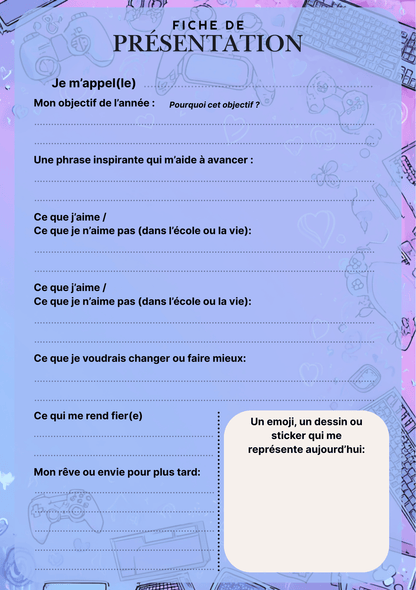 FICHE DE
PRÉSENTATION

Je m'appel(le)

Mon objectif de l'année : Pourquoi cet objectif ?

Une phrase inspirante qui m'aide à avancer :

Ce que j'aime /
Ce que je n'aime pas (dans l'école ou la vie):

Ce que j'aime /
Ce que je n'aime pas (dans l'école ou la vie):

Ce que je voudrais changer ou faire mieux:

Ce qui me rend fier(e)

Mon rêve ou envie pour plus tard:

Un emoji, un dessin ou sticker qui me représente aujourd'hui: